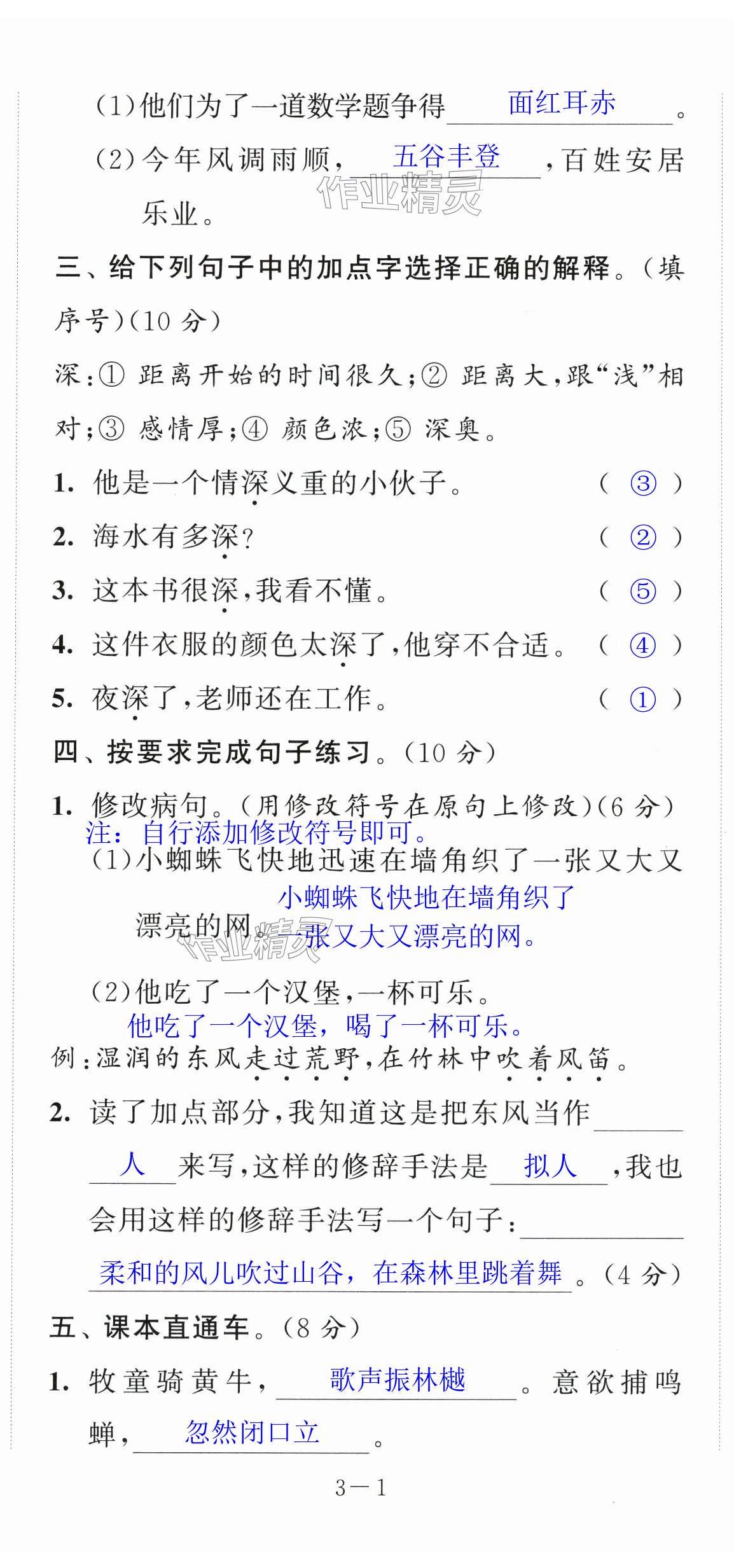 (1)他们为了一道数学题争得 面红耳赤 。

(2)今年风调雨顺, 五谷丰登 ,百姓安居乐业。

作业精灵

三、给下列句子中的加点字选择正确的解释。(填序号)(10 分)

深:① 距离开始的时间很久;② 距离大,跟“浅”相对;③ 感情厚;④ 颜色浓;⑤ 深奥。

1. 他是一个情深义重的小伙子。 ( ③ )

2. 海水有多深? ( ② )

3. 这本书很深,我看不懂。 ( ⑤ )

4. 这件衣服的颜色太深了,他穿不合适。 ( ④ )

5. 夜深了,老师还在工作。 ( ① )

四、按要求完成句子练习。(10 分)

1. 修改病句。(用修改符号在原句上修改)(6 分)
注:自行添加修改符号即可。

(1)小蜘蛛飞快地迅速在墙角织了一张又大又漂亮的网。
小蜘蛛飞快地在墙角织了一张又大又漂亮的网。

作业精灵

(2)他吃了一个汉堡,一杯可乐。
他吃了一个汉堡,喝了一杯可乐。

例:湿润的东风走过荒野,在竹林中吹着风笛。

2. 读了加点部分,我知道这是把东风当作 人 来写,这样的修辞手法是 拟人 ,我也会用这样的修辞手法写一个句子: 柔和的风儿吹过山谷,在森林里跳着舞 。(4 分)

五、课本直通车。(8 分)

1. 牧童骑黄牛, 歌声振林樾 。意欲捕鸣蝉, 忽然闭口立 。

3—1